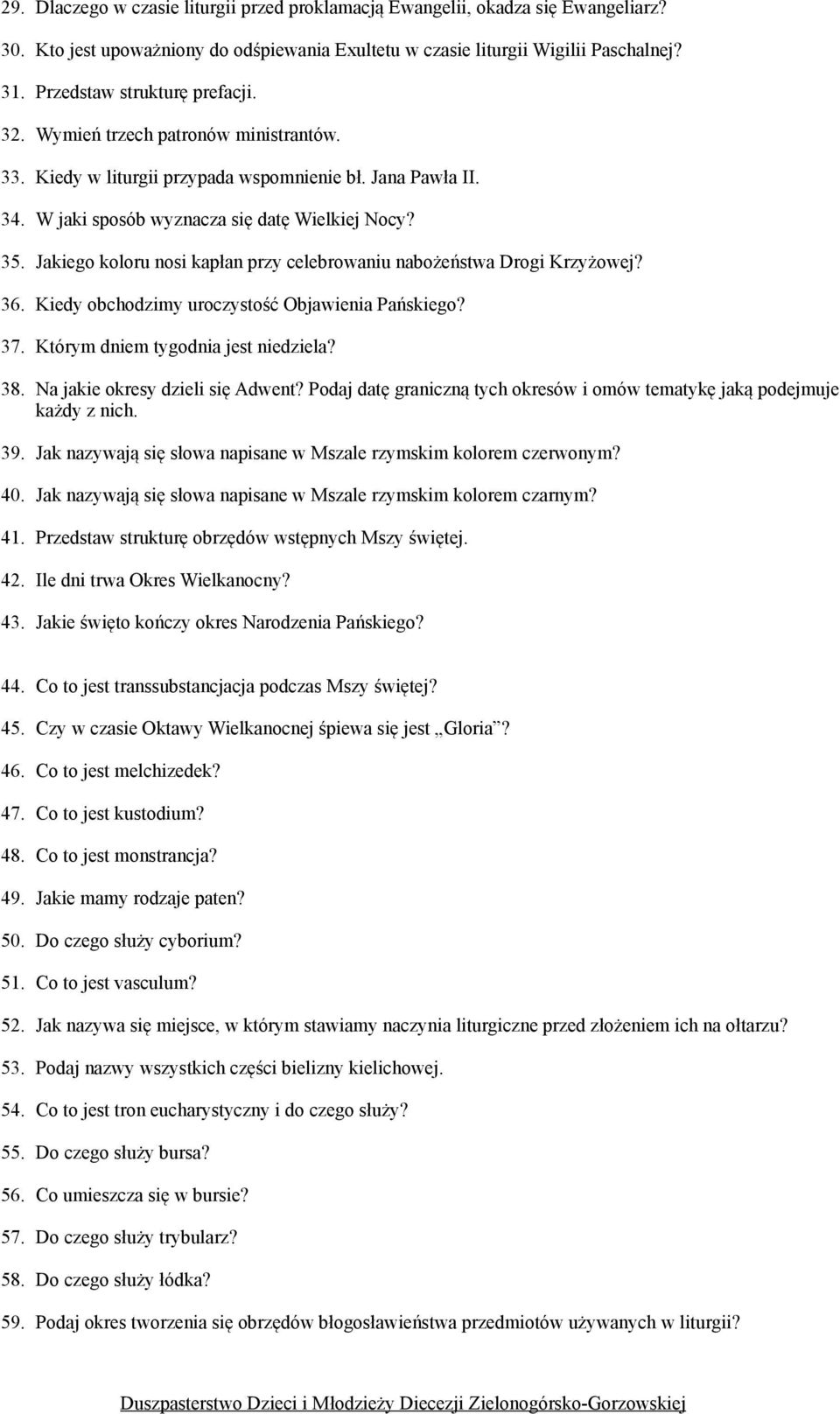 29. Dlaczego w czasie liturgii przed proklamacją Ewangelii, okadza się Ewangeliarz?

30. Kto jest upoważniony do odśpiewania Exultetu w czasie liturgii Wigilii Paschalnej?

31. Przedstaw strukturę prefacji.

32. Wymień trzech patronów ministrantów.

33. Kiedy w liturgii przypada wspomnienie bł. Jana Pawła II.

34. W jaki sposób wyznacza się datę Wielkiej Nocy?

35. Jakiego koloru nosi kapłan przy celebrowaniu nabożeństwa Drogi Krzyżowej?

36. Kiedy obchodzimy uroczystość Objawienia Pańskiego?

37. Którym dniem tygodnia jest niedziela?

38. Na jakie okresy dzieli się Adwent? Podaj datę graniczną tych okresów i omów tematykę jaką podejmuje każdy z nich.

39. Jak nazywają się słowa napisane w Mszale rzymskim kolorem czerwonym?

40. Jak nazywają się słowa napisane w Mszale rzymskim kolorem czarnym?

41. Przedstaw strukturę obrzędów wstępnych Mszy świętej.

42. Ile dni trwa Okres Wielkanocny?

43. Jakie święto kończy okres Narodzenia Pańskiego?

44. Co to jest transsubstancjacja podczas Mszy świętej?

45. Czy w czasie Oktawy Wielkanocnej śpiewa się jest „Gloria”?

46. Co to jest melchizedek?

47. Co to jest kustodium?

48. Co to jest monstrancja?

49. Jakie mamy rodzaje paten?

50. Do czego służy cyborium?

51. Co to jest vasculum?

52. Jak nazywa się miejsce, w którym stawiamy naczynia liturgiczne przed złożeniem ich na ołtarzu?

53. Podaj nazwy wszystkich części bielizny kielichowej.

54. Co to jest tron eucharystyczny i do czego służy?

55. Do czego służy bursa?

56. Co umieszcza się w bursie?

57. Do czego służy trybularz?

58. Do czego służy łódka?

59. Podaj okres tworzenia się obrzędów błogosławieństwa przedmiotów używanych w liturgii?

Duszpasterstwo Dzieci i Młodzieży Diecezji Zielonogórsko-Gorzowskiej